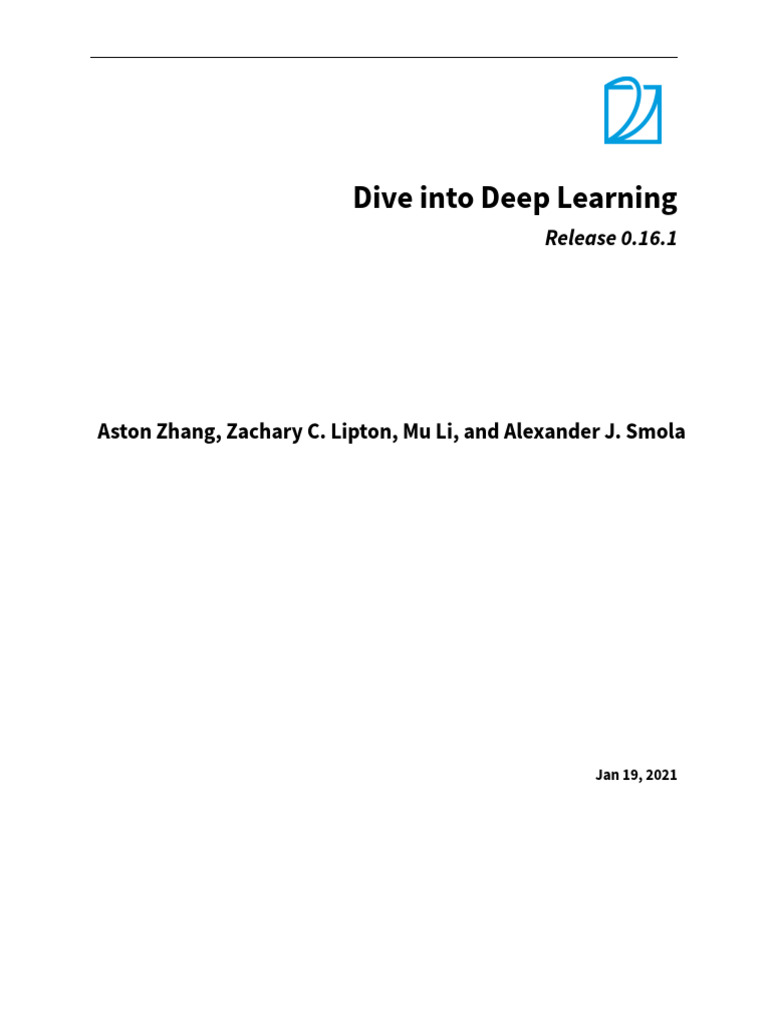 Dive into Deep Learning

Release 0.16.1

Aston Zhang, Zachary C. Lipton, Mu Li, and Alexander J. Smola

Jan 19, 2021